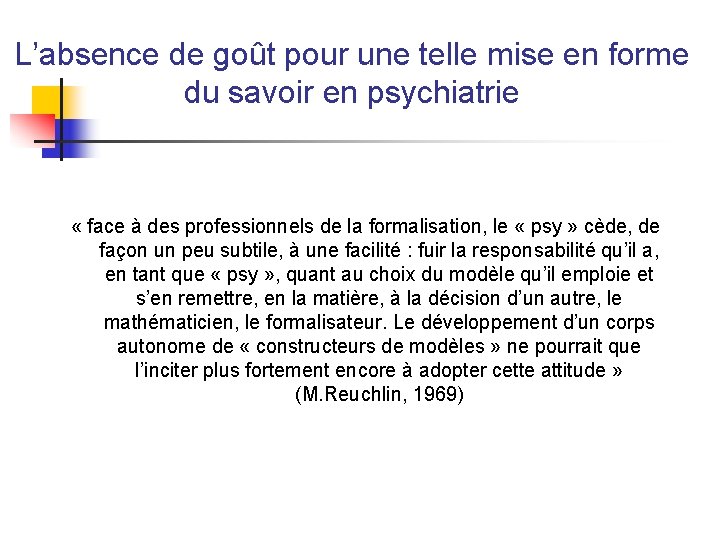 L’absence de goût pour une telle mise en forme du savoir en psychiatrie

« face à des professionnels de la formalisation, le « psy » cède, de façon un peu subtile, à une facilité : fuir la responsabilité qu’il a, en tant que « psy », quant au choix du modèle qu’il emploie et s’en remettre, en la matière, à la décision d’un autre, le mathématicien, le formalisateur. Le développement d’un corps autonome de « constructeurs de modèles » ne pourrait que l’inciter plus fortement encore à adopter cette attitude » (M.Reuchlin, 1969)